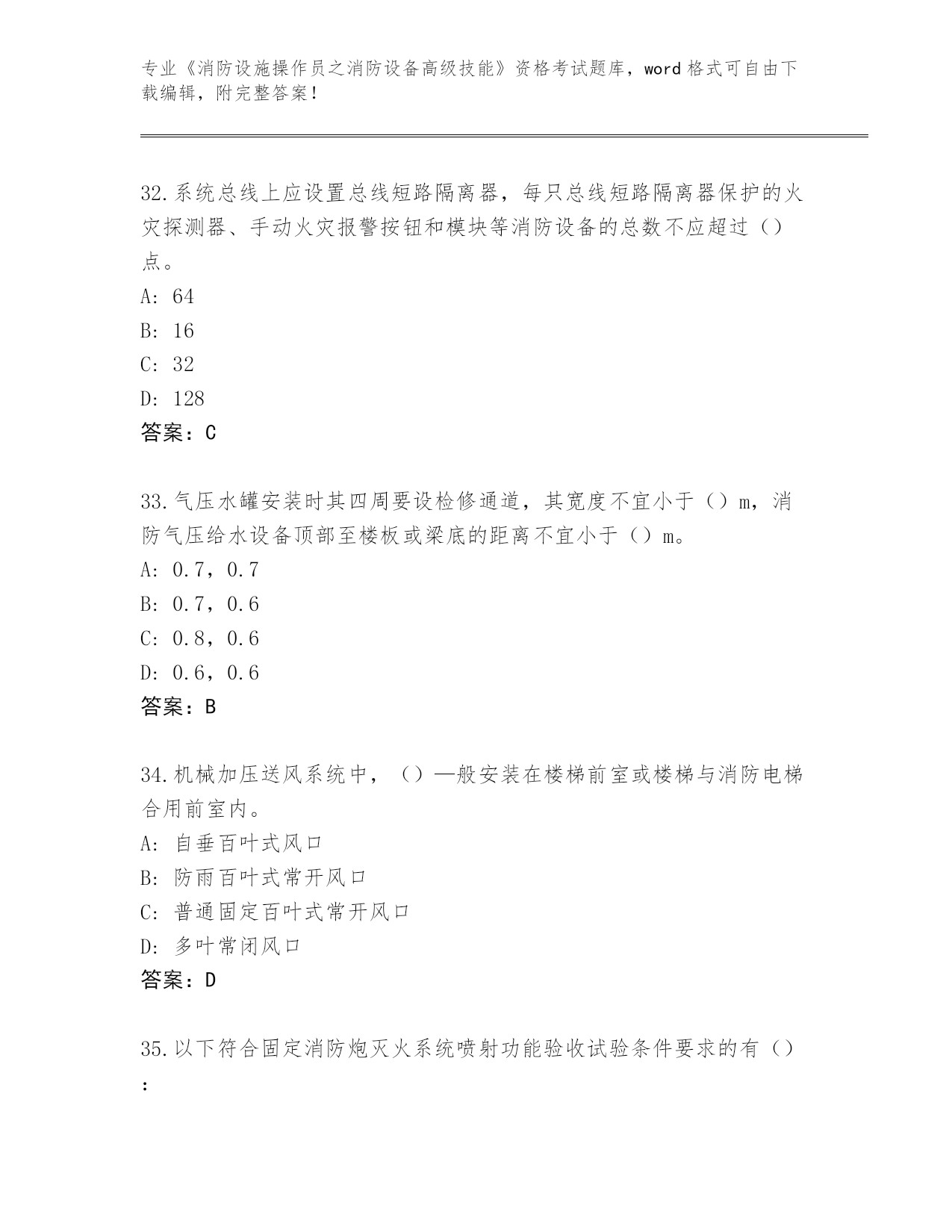 专业《消防设施操作员之消防设备高级技能》资格考试题库，word 格式可自由下载编辑，附完整答案！

32.系统总线上应设置总线短路隔离器，每只总线短路隔离器保护的火灾探测器、手动火灾报警按钮和模块等消防设备的总数不应超过（）点。

A: 64

B: 16

C: 32

D: 128

答案：C

33.气压水罐安装时其四周要设检修通道，其宽度不宜小于（）m，消防气压给水设备顶部至楼板或梁底的距离不宜小于（）m。

A: 0.7，0.7

B: 0.7，0.6

C: 0.8，0.6

D: 0.6，0.6

答案：B

34.机械加压送风系统中，（）—般安装在楼梯前室或楼梯与消防电梯合用前室内。

A: 自垂百叶式风口

B: 防雨百叶式常开风口

C: 普通固定百叶式常开风口

D: 多叶常闭风口

答案：D

35.以下符合固定消防炮灭火系统喷射功能验收试验条件要求的有（）：